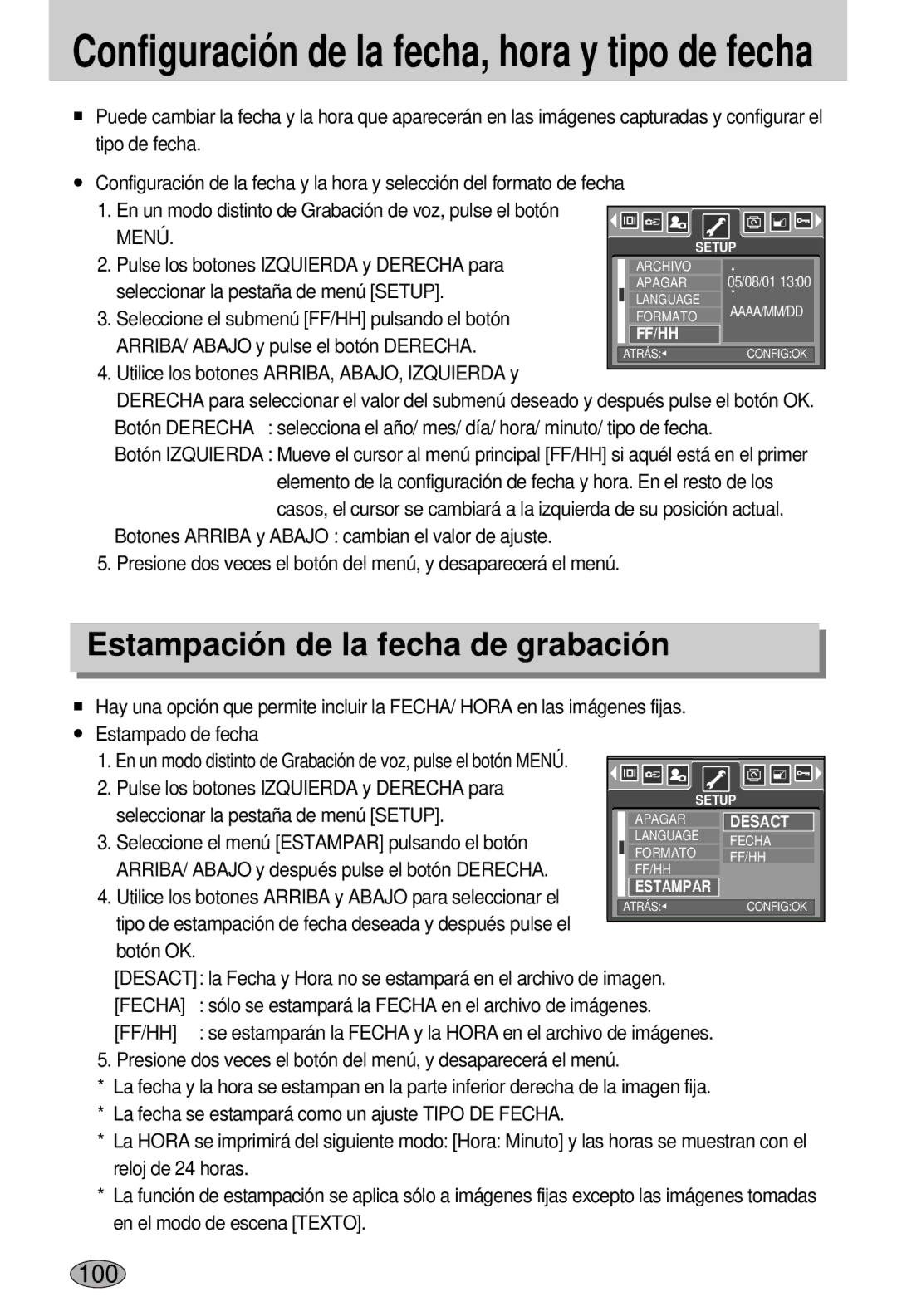 Configuración de la fecha, hora y tipo de fecha

■ Puede cambiar la fecha y la hora que aparecerán en las imágenes capturadas y configurar el tipo de fecha.

● Configuración de la fecha y la hora y selección del formato de fecha

1. En un modo distinto de Grabación de voz, pulse el botón MENÚ.

2. Pulse los botones IZQUIERDA y DERECHA para seleccionar la pestaña de menú [SETUP].

3. Seleccione el submenú [FF/HH] pulsando el botón ARRIBA/ ABAJO y pulse el botón DERECHA.

4. Utilice los botones ARRIBA, ABAJO, IZQUIERDA y DERECHA para seleccionar el valor del submenú deseado y después pulse el botón OK.

Botón DERECHA : selecciona el año/ mes/ día/ hora/ minuto/ tipo de fecha.

Botón IZQUIERDA : Mueve el cursor al menú principal [FF/HH] si aquél está en el primer elemento de la configuración de fecha y hora. En el resto de los casos, el cursor se cambiará a la izquierda de su posición actual.

Botones ARRIBA y ABAJO : cambian el valor de ajuste.

5. Presione dos veces el botón del menú, y desaparecerá el menú.

SETUP
ARCHIVO
APAGAR
LANGUAGE
FORMATO
FF/HH
05/08/01 13:00
AAAA/MM/DD
ATRÁS:◄
CONFIG:OK

Estampación de la fecha de grabación

■ Hay una opción que permite incluir la FECHA/ HORA en las imágenes fijas.

● Estampado de fecha

1. En un modo distinto de Grabación de voz, pulse el botón MENÚ.

2. Pulse los botones IZQUIERDA y DERECHA para seleccionar la pestaña de menú [SETUP].

3. Seleccione el menú [ESTAMPAR] pulsando el botón ARRIBA/ ABAJO y después pulse el botón DERECHA.

4. Utilice los botones ARRIBA y ABAJO para seleccionar el tipo de estampación de fecha deseada y después pulse el botón OK.

[DESACT] : la Fecha y Hora no se estampará en el archivo de imagen.
[FECHA] : sólo se estampará la FECHA en el archivo de imágenes.
[FF/HH] : se estamparán la FECHA y la HORA en el archivo de imágenes.

5. Presione dos veces el botón del menú, y desaparecerá el menú.

* La fecha y la hora se estampan en la parte inferior derecha de la imagen fija.
* La fecha se estampará como un ajuste TIPO DE FECHA.
* La HORA se imprimirá del siguiente modo: [Hora: Minuto] y las horas se muestran con el reloj de 24 horas.
* La función de estampación se aplica sólo a imágenes fijas excepto las imágenes tomadas en el modo de escena [TEXTO].

SETUP
APAGAR
LANGUAGE
FORMATO
FF/HH
ESTAMPAR
DESACT
FECHA
FF/HH
ATRÁS:◄
CONFIG:OK

100